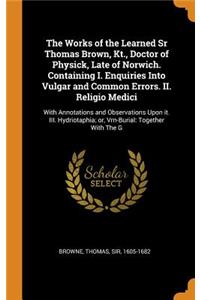 The Works of the Learned Sr Thomas Brown, Kt., Doctor of Physick, Late of Norwich. Containing I. Enquiries Into Vulgar and Common Errors. II. Religio Medici

With Annotations and Observations Upon it. III. Hydriotaphia; or, Vrn-Burial: Together With The G

Scholar
SELECT

BROWNE, THOMAS, SIR, 1605-1682